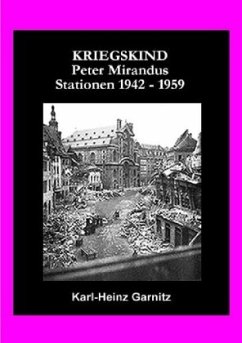 KRIEGSKIND
Peter Mirandus
Stationen 1942 - 1959

Karl-Heinz Garnitz